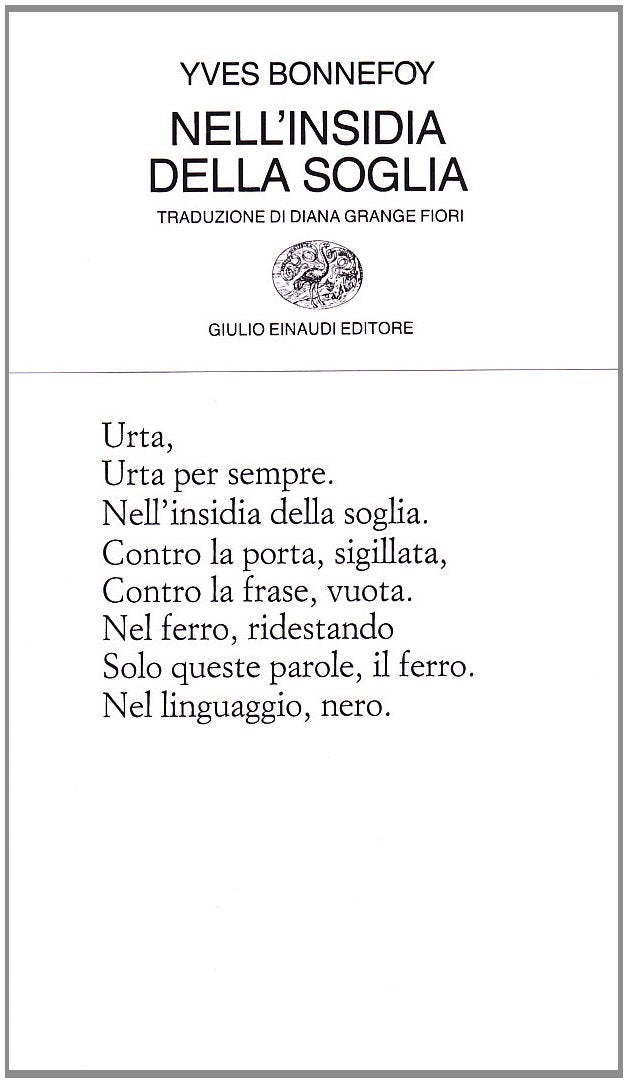 YVES BONNEFOY

NELL'INSIDIA
DELLA SOGLIA

TRADUZIONE DI DIANA GRANGE FIORI

GIULIO EINAUDI EDITORE

Urta,
Urta per sempre.
Nell'insidia della soglia.
Contro la porta, sigillata,
Contro la frase, vuota.
Nel ferro, ridestando
Solo queste parole, il ferro.
Nel linguaggio, nero.